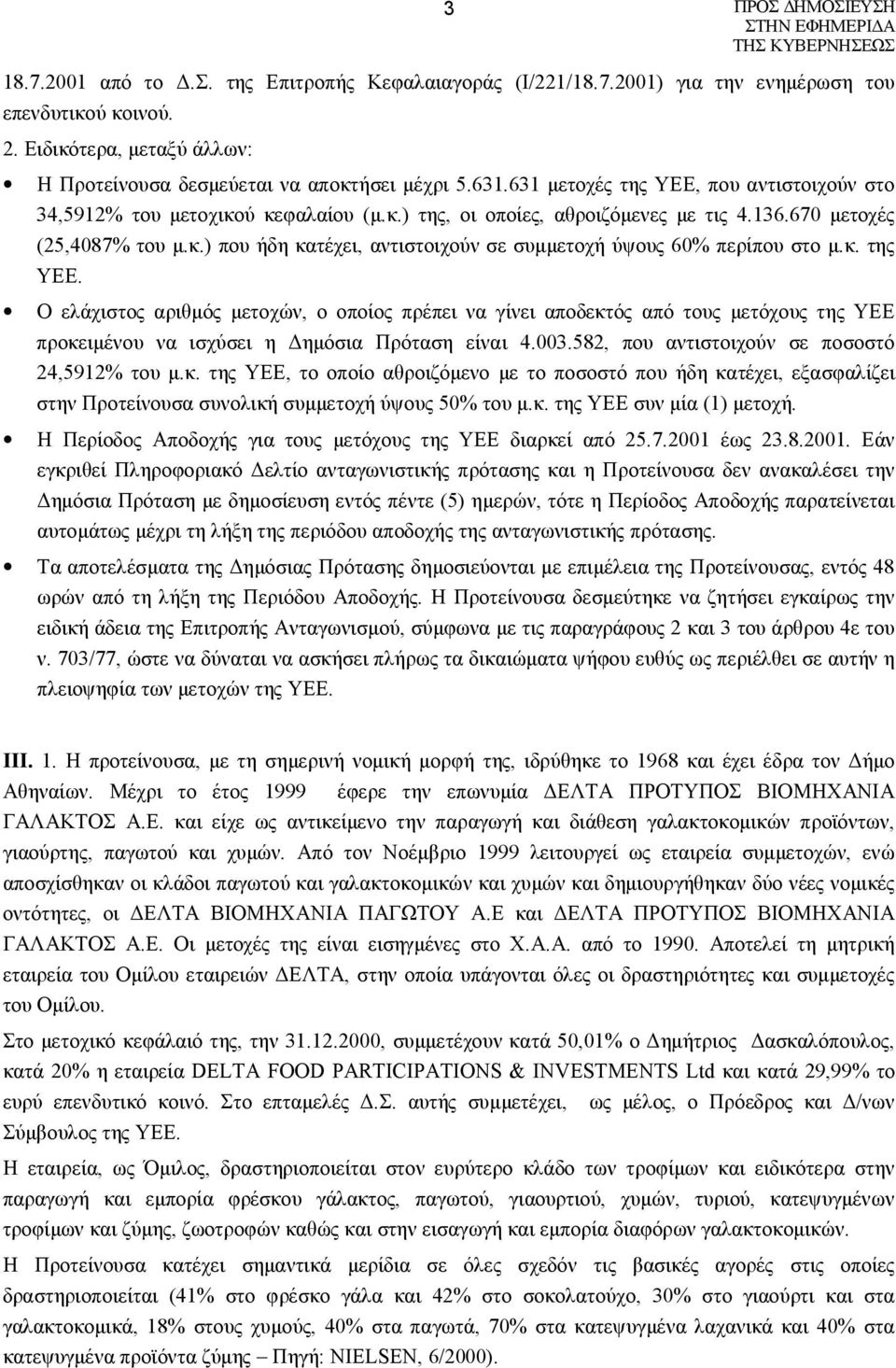 3

ΠΡΟΣ ΔΗΜΟΣΙΕΥΣΗ
ΣΤΗΝ ΕΦΗΜΕΡΙΔΑ
ΤΗΣ ΚΥΒΕΡΝΗΣΕΩΣ

18.7.2001 από το Δ.Σ. της Επιτροπής Κεφαλαιαγοράς (Ι/221/18.7.2001) για την ενημέρωση του επενδυτικού κοινού.

2. Ειδικότερα, μεταξύ άλλων:

• Η Προτείνουσα δεσμεύεται να αποκτήσει μέχρι 5.631.631 μετοχές της ΥΕΕ, που αντιστοιχούν στο 34,5912% του μετοχικού κεφαλαίου (μ.κ.) της, οι οποίες, αθροιζόμενες με τις 4.136.670 μετοχές (25,4087% του μ.κ.) που ήδη κατέχει, αντιστοιχούν σε συμμετοχή ύψους 60% περίπου στο μ.κ. της ΥΕΕ.

• Ο ελάχιστος αριθμός μετοχών, ο οποίος πρέπει να γίνει αποδεκτός από τους μετόχους της ΥΕΕ προκειμένου να ισχύσει η Δημόσια Πρόταση είναι 4.003.582, που αντιστοιχούν σε ποσοστό 24,5912% του μ.κ. της ΥΕΕ, το οποίο αθροιζόμενο με το ποσοστό που ήδη κατέχει, εξασφαλίζει στην Προτείνουσα συνολική συμμετοχή ύψους 50% του μ.κ. της ΥΕΕ συν μία (1) μετοχή.

• Η Περίοδος Αποδοχής για τους μετόχους της ΥΕΕ διαρκεί από 25.7.2001 έως 23.8.2001. Εάν εγκριθεί Πληροφοριακό Δελτίο ανταγωνιστικής πρότασης και η Προτείνουσα δεν ανακαλέσει την Δημόσια Πρόταση με δημοσίευση εντός πέντε (5) ημερών, τότε η Περίοδος Αποδοχής παρατείνεται αυτομάτως μέχρι τη λήξη της περιόδου αποδοχής της ανταγωνιστικής πρότασης.

• Τα αποτελέσματα της Δημόσιας Πρότασης δημοσιεύονται με επιμέλεια της Προτείνουσας, εντός 48 ωρών από τη λήξη της Περιόδου Αποδοχής. Η Προτείνουσα δεσμεύτηκε να ζητήσει εγκαίρως την ειδική άδεια της Επιτροπής Ανταγωνισμού, σύμφωνα με τις παραγράφους 2 και 3 του άρθρου 4ε του ν. 703/77, ώστε να δύναται να ασκήσει πλήρως τα δικαιώματα ψήφου ευθύς ως περιέλθει σε αυτήν η πλειοψηφία των μετοχών της ΥΕΕ.

ΙΙΙ. 1. Η προτείνουσα, με τη σημερινή νομική μορφή της, ιδρύθηκε το 1968 και έχει έδρα τον Δήμο Αθηναίων. Μέχρι το έτος 1999 έφερε την επωνυμία ΔΕΛΤΑ ΠΡΟΤΥΠΟΣ ΒΙΟΜΗΧΑΝΙΑ ΓΑΛΑΚΤΟΣ Α.Ε. και είχε ως αντικείμενο την παραγωγή και διάθεση γαλακτοκομικών προϊόντων, γιαούρτης, παγωτού και χυμών. Από τον Νοέμβριο 1999 λειτουργεί ως εταιρεία συμμετοχών, ενώ αποσχίσθηκαν οι κλάδοι παγωτού και γαλακτοκομικών και χυμών και δημιουργήθηκαν δύο νέες νομικές οντότητες, οι ΔΕΛΤΑ ΒΙΟΜΗΧΑΝΙΑ ΠΑΓΩΤΟΥ Α.Ε και ΔΕΛΤΑ ΠΡΟΤΥΠΟΣ ΒΙΟΜΗΧΑΝΙΑ ΓΑΛΑΚΤΟΣ Α.Ε. Οι μετοχές της είναι εισηγμένες στο Χ.Α.Α. από το 1990. Αποτελεί τη μητρική εταιρεία του Ομίλου εταιρειών ΔΕΛΤΑ, στην οποία υπάγονται όλες οι δραστηριότητες και συμμετοχές του Ομίλου.

Στο μετοχικό κεφάλαιό της, την 31.12.2000, συμμετέχουν κατά 50,01% ο Δημήτριος Δασκαλόπουλος, κατά 20% η εταιρεία DELTA FOOD PARTICIPATIONS & INVESTMENTS Ltd και κατά 29,99% το ευρύ επενδυτικό κοινό. Στο επταμελές Δ.Σ. αυτής συμμετέχει, ως μέλος, ο Πρόεδρος και Δ/νων Σύμβουλος της ΥΕΕ.

Η εταιρεία, ως Όμιλος, δραστηριοποιείται στον ευρύτερο κλάδο των τροφίμων και ειδικότερα στην παραγωγή και εμπορία φρέσκου γάλακτος, παγωτού, γιαουρτιού, χυμών, τυριού, κατεψυγμένων τροφίμων και ζύμης, ζωοτροφών καθώς και στην εισαγωγή και εμπορία διαφόρων γαλακτοκομικών.

Η Προτείνουσα κατέχει σημαντικά μερίδια σε όλες σχεδόν τις βασικές αγορές στις οποίες δραστηριοποιείται (41% στο φρέσκο γάλα και 42% στο σοκολατούχο, 30% στο γιαούρτι και στα γαλακτοκομικά, 18% στους χυμούς, 40% στα παγωτά, 70% στα κατεψυγμένα λαχανικά και 40% στα κατεψυγμένα προϊόντα ζύμης – Πηγή: NIELSEN, 6/2000).